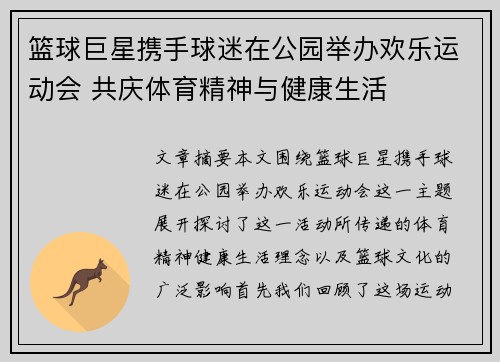 篮球巨星携手球迷在公园举办欢乐运动会 共庆体育精神与健康生活

文章摘要本文围绕篮球巨星携手球迷在公园举办欢乐运动会这一主题展开探讨了这一活动所传递的体育精神健康生活理念以及篮球文化的广泛影响首先我们回顾了这场运动